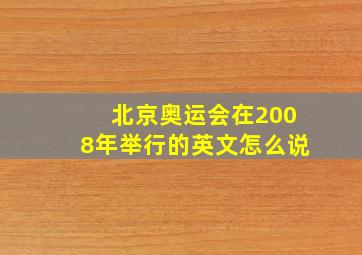 北京奥运会在2008年举行的英文怎么说